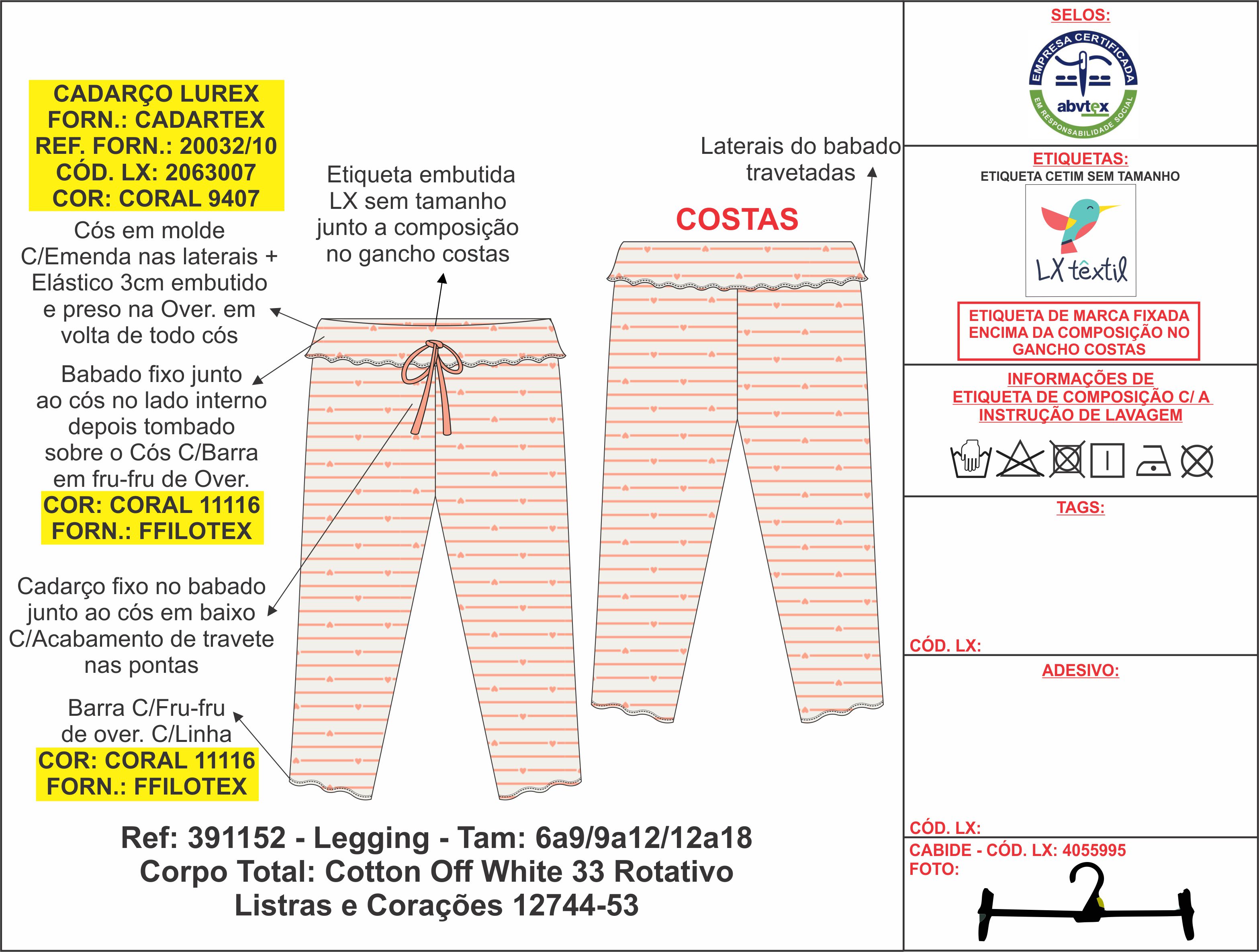 CADARÇO LUREX
FORN.: CADARTEX
REF. FORN.: 20032/10
CÓD. LX: 2063007
COR: CORAL 9407

Cós em molde C/Emenda nas laterais + Elástico 3cm embutido e preso na Over. em volta de todo cós

Babado fixo junto ao cós no lado interno depois tombado sobre o Cós C/Barra em fru-fru de Over.
COR: CORAL 11116
FORN.: FFILOTEX

Cadarço fixo no babado junto ao cós em baixo C/Acabamento de travete nas pontas

Barra C/Fru-fru de over. C/Linha
COR: CORAL 11116
FORN.: FFILOTEX

Etiqueta embutida LX sem tamanho junto a composição no gancho costas

Laterais do babado travetadas

COSTAS

Ref: 391152 - Legging - Tam: 6a9/9a12/12a18
Corpo Total: Cotton Off White 33 Rotativo
Listras e Corações 12744-53

SELOS:
EMPRESA CERTIFICADA
abvtex
EM RESPONSABILIDADE SOCIAL

ETIQUETAS:
ETIQUETA CETIM SEM TAMANHO
LX têxtil

ETIQUETA DE MARCA FIXADA ENCIMA DA COMPOSIÇÃO NO GANCHO COSTAS

INFORMAÇÕES DE ETIQUETA DE COMPOSIÇÃO C/ A INSTRUÇÃO DE LAVAGEM

TAGS:

CÓD. LX:

ADESIVO:

CÓD. LX:

CABIDE - CÓD. LX: 4055995
FOTO: